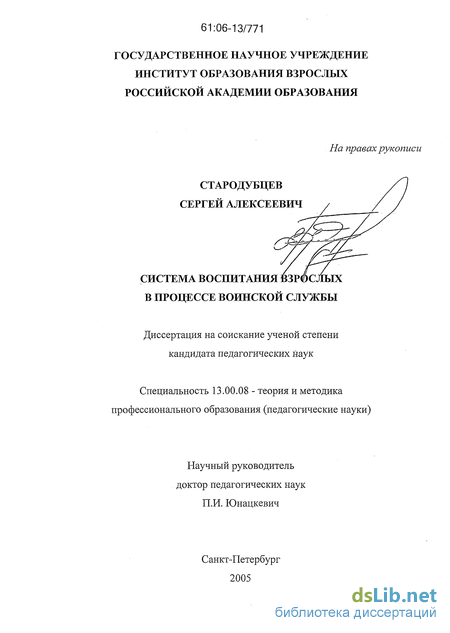 61:06-13/771

ГОСУДАРСТВЕННОЕ НАУЧНОЕ УЧРЕЖДЕНИЕ
ИНСТИТУТ ОБРАЗОВАНИЯ ВЗРОСЛЫХ
РОССИЙСКОЙ АКАДЕМИИ ОБРАЗОВАНИЯ

На правах рукописи

СТАРОДУБЦЕВ
СЕРГЕЙ АЛЕКСЕЕВИЧ

СИСТЕМА ВОСПИТАНИЯ ВЗРОСЛЫХ
В ПРОЦЕССЕ ВОИНСКОЙ СЛУЖБЫ

Диссертация на соискание ученой степени
кандидата педагогических наук

Специальность 13.00.08 - теория и методика
профессионального образования (педагогические науки)

Научный руководитель
доктор педагогических наук
П.И. Юнацкевич

Санкт-Петербург
2005

dsLib.net
библиотека диссертаций